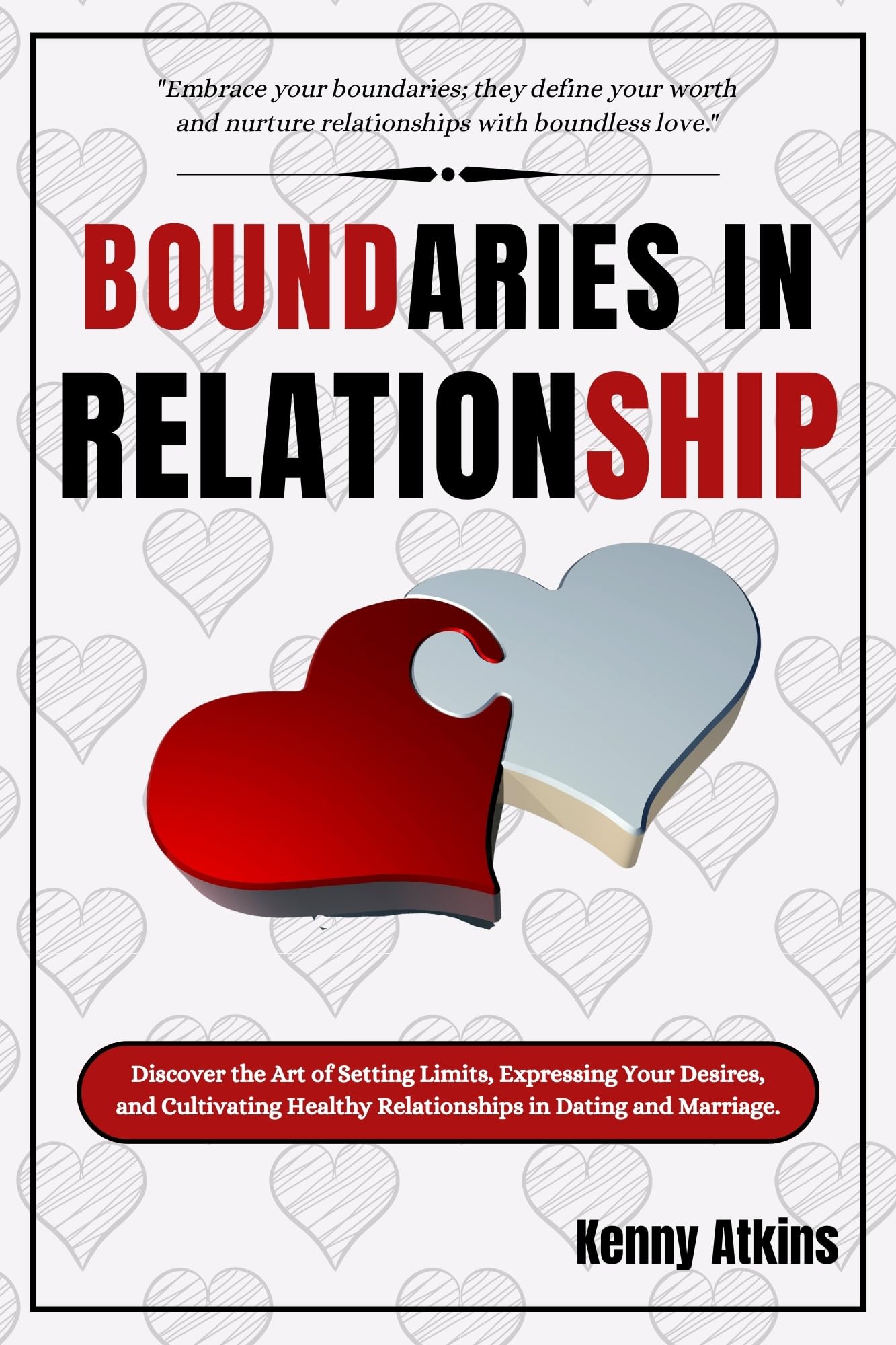 "Embrace your boundaries; they define your worth and nurture relationships with boundless love."

BOUNDARIES IN
RELATIONSHIP

Discover the Art of Setting Limits, Expressing Your Desires, and Cultivating Healthy Relationships in Dating and Marriage.

Kenny Atkins